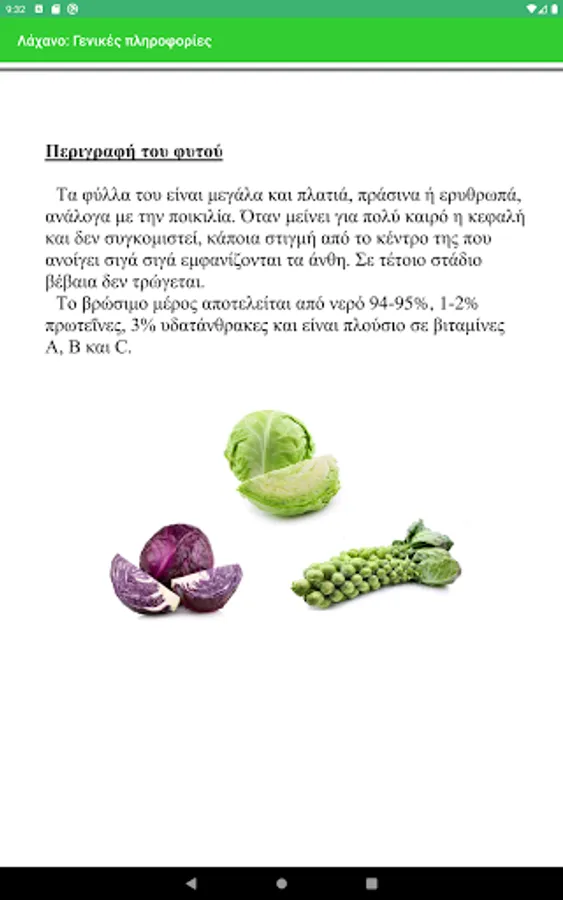 9:32

Λάχανο: Γενικές πληροφορίες

Περιγραφή του φυτού

Τα φύλλα του είναι μεγάλα και πλατιά, πράσινα ή ερυθρωπά, ανάλογα με την ποικιλία. Όταν μείνει για πολύ καιρό η κεφαλή και δεν συγκομιστεί, κάποια στιγμή από το κέντρο της που ανοίγει σιγά σιγά εμφανίζονται τα άνθη. Σε τέτοιο στάδιο βέβαια δεν τρώγεται.

Το βρώσιμο μέρος αποτελείται από νερό 94-95%, 1-2% πρωτεΐνες, 3% υδατάνθρακες και είναι πλούσιο σε βιταμίνες A, B και C.